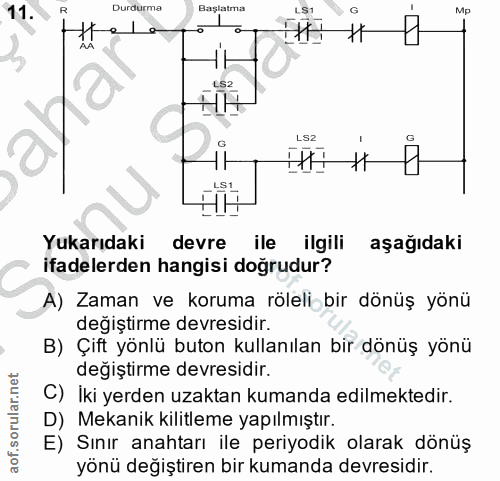 11.

R
Durdurma
Başlatma
LS1
G
I
Mp
AA
I
LS2
G
LS2
I
G
LS1

Yukarıdaki devre ile ilgili aşağıdaki ifadelerden hangisi doğrudur?

A) Zaman ve koruma röleli bir dönüş yönü değiştirme devresidir.
B) Çift yönlü buton kullanılan bir dönüş yönü değiştirme devresidir.
C) İki yerden uzaktan kumanda edilmektedir.
D) Mekanik kilitleme yapılmıştır.
E) Sınır anahtarı ile periyodik olarak dönüş yönü değiştiren bir kumanda devresidir.

aof.sorular.net
aof.sorular.net